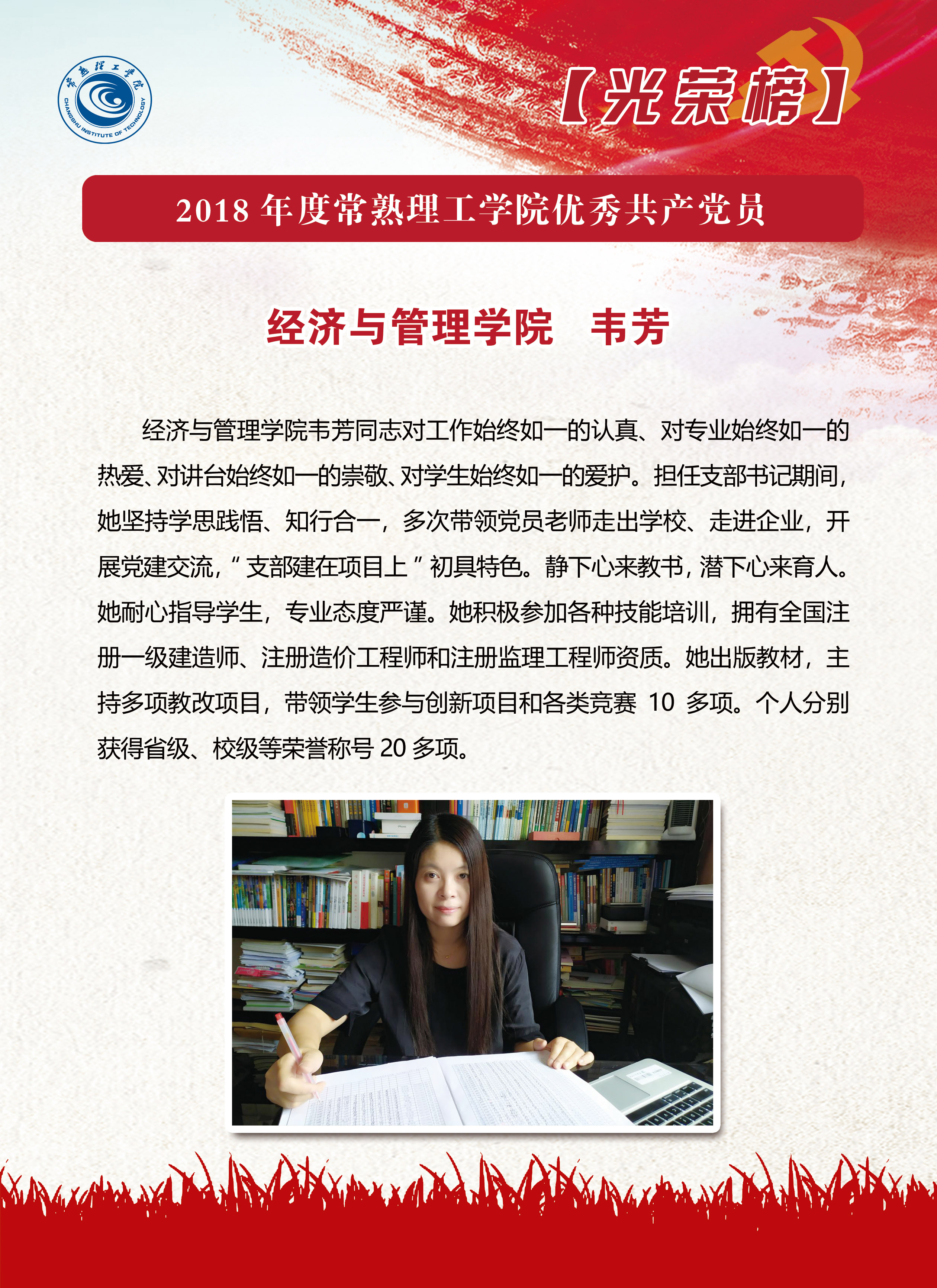 常熟理工学院
CHANGSHU INSTITUTE OF TECHNOLOGY

【光荣榜】

2018年度常熟理工学院优秀共产党员

经济与管理学院 韦芳

经济与管理学院韦芳同志对工作始终如一的认真、对专业始终如一的热爱、对讲台始终如一的崇敬、对学生始终如一的爱护。担任支部书记期间，她坚持学思践悟、知行合一，多次带领党员老师走出学校、走进企业，开展党建交流，“支部建在项目上”初具特色。静下心来教书，潜下心来育人。她耐心指导学生，专业态度严谨。她积极参加各种技能培训，拥有全国注册一级建造师、注册造价工程师和注册监理工程师资质。她出版教材，主持多项教改项目，带领学生参与创新项目和各类竞赛10多项。个人分别获得省级、校级等荣誉称号20多项。